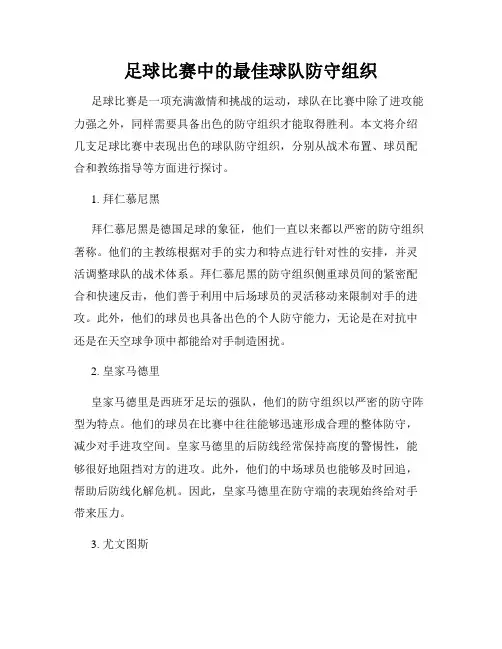 足球比赛中的最佳球队防守组织

足球比赛是一项充满激情和挑战的运动，球队在比赛中除了进攻能力强之外，同样需要具备出色的防守组织才能取得胜利。本文将介绍几支足球比赛中表现出色的球队防守组织，分别从战术布置、球员配合和教练指导等方面进行探讨。

1. 拜仁慕尼黑

拜仁慕尼黑是德国足球的象征，他们一直以来都以严密的防守组织著称。他们的主教练根据对手的实力和特点进行针对性的安排，并灵活调整球队的战术体系。拜仁慕尼黑的防守组织侧重球员间的紧密配合和快速反击，他们善于利用中后场球员的灵活移动来限制对手的进攻。此外，他们的球员也具备出色的个人防守能力，无论是在对抗中还是在天空球争顶中都能给对手制造困扰。

2. 皇家马德里

皇家马德里是西班牙足坛的强队，他们的防守组织以严密的防守阵型为特点。他们的球员在比赛中往往能够迅速形成合理的整体防守，减少对手进攻空间。皇家马德里的后防线经常保持高度的警惕性，能够很好地阻挡对方的进攻。此外，他们的中场球员也能够及时回追，帮助后防线化解危机。因此，皇家马德里在防守端的表现始终给对手带来压力。

3. 尤文图斯